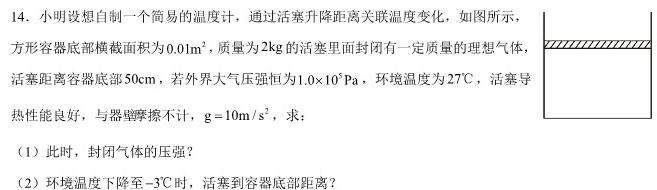 14．小明设想自制一个简易的温度计，通过活塞升降距离关联温度变化，如图所示，方形容器底部横截面积为$0.01m^2$，质量为$2kg$的活塞里面封闭有一定质量的理想气体，活塞距离容器底部$50cm$，若外界大气压强恒为$1.0\times10^5Pa$，环境温度为$27℃$，活塞导热性能良好，与器壁摩擦不计，$g=10m/s^2$，求：

（1）此时，封闭气体的压强？

（2）环境温度下降至$-3℃$时，活塞到容器底部距离？